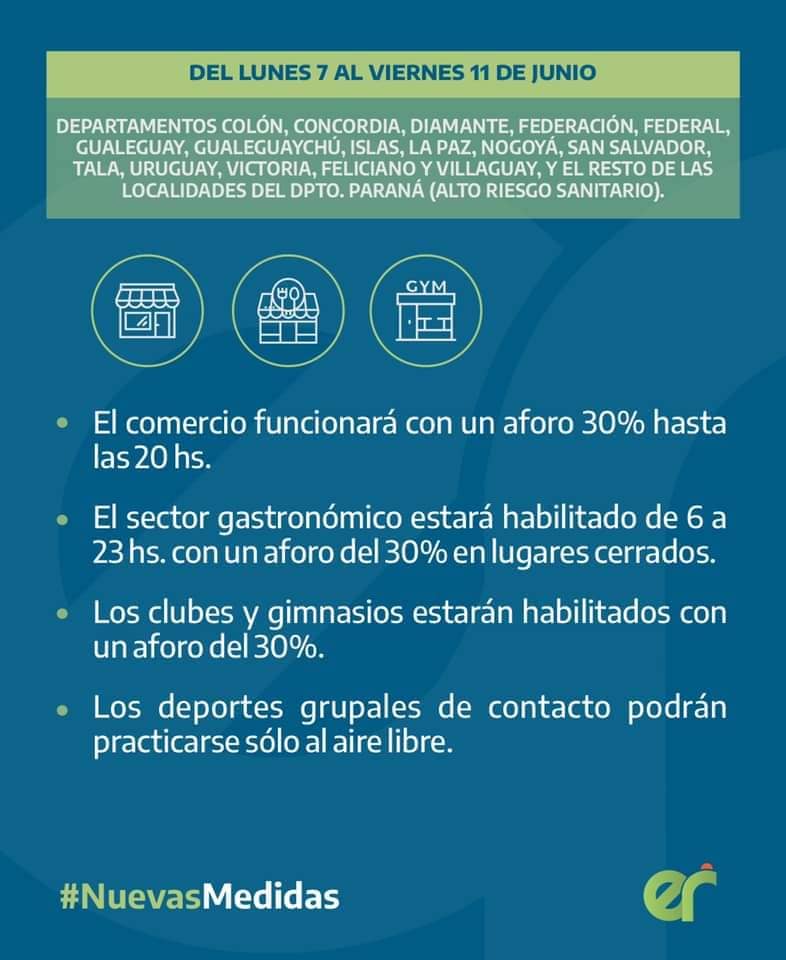 DEL LUNES 7 AL VIERNES 11 DE JUNIO

DEPARTAMENTOS COLÓN, CONCORDIA, DIAMANTE, FEDERACIÓN, FEDERAL, GUALEGUAY, GUALEGUAYCHÚ, ISLAS, LA PAZ, NOGOYÁ, SAN SALVADOR, TALA, URUGUAY, VICTORIA, FELICIANO Y VILLAGUAY, Y EL RESTO DE LAS LOCALIDADES DEL DPTO. PARANÁ (ALTO RIESGO SANITARIO).

GYM

• El comercio funcionará con un aforo 30% hasta las 20 hs.

• El sector gastronómico estará habilitado de 6 a 23 hs. con un aforo del 30% en lugares cerrados.

• Los clubes y gimnasios estarán habilitados con un aforo del 30%.

• Los deportes grupales de contacto podrán practicarse sólo al aire libre.

#NuevasMedidas

er